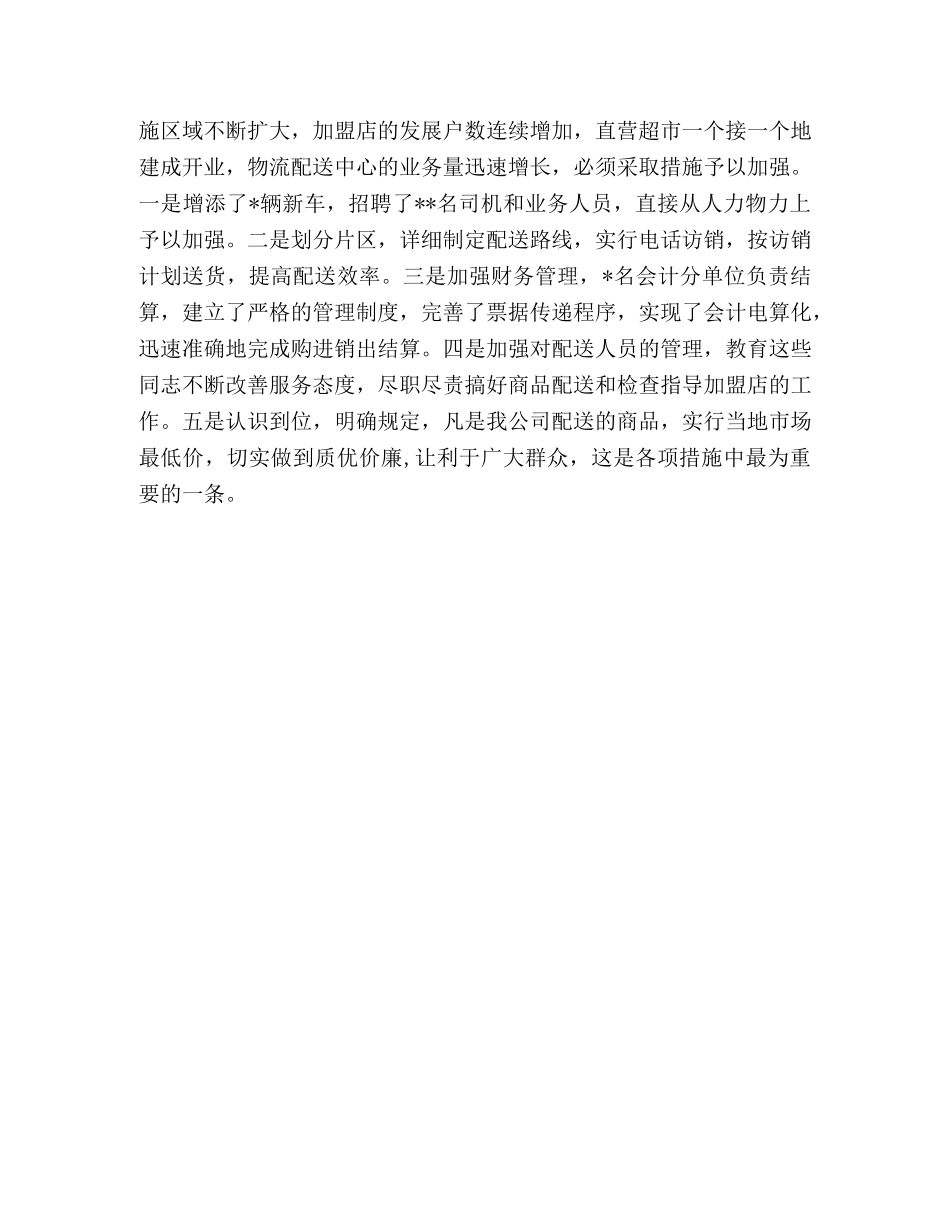 施区域不断扩大，加盟店的发展户数连续增加，直营超市一个接一个地建成开业，物流配送中心的业务量迅速增长，必须采取措施予以加强。一是增添了*辆新车，招聘了**名司机和业务人员，直接从人力物力上予以加强。二是划分片区，详细制定配送路线，实行电话访销，按访销计划送货，提高配送效率。三是加强财务管理，*名会计分单位负责结算，建立了严格的管理制度，完善了票据传递程序，实现了会计电算化，迅速准确地完成购进销出结算。四是加强对配送人员的管理，教育这些同志不断改善服务态度，尽职尽责搞好商品配送和检查指导加盟店的工作。五是认识到位，明确规定，凡是我公司配送的商品，实行当地市场最低价，切实做到质优价廉，让利于广大群众，这是各项措施中最为重要的一条。